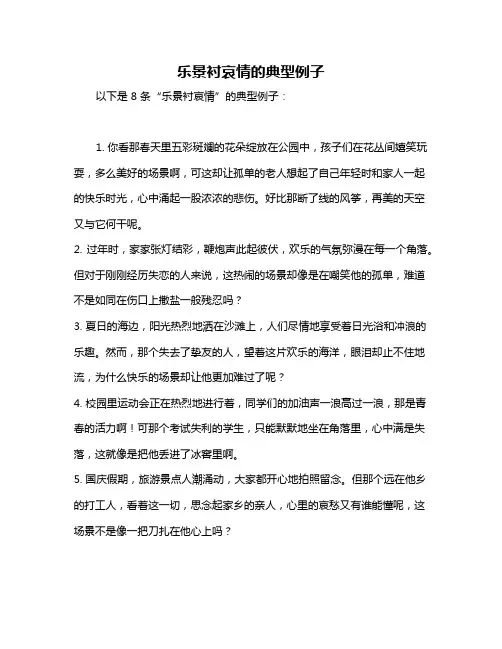 乐景衬哀情的典型例子

以下是 8 条“乐景衬哀情”的典型例子：

1. 你看那春天里五彩斑斓的花朵绽放在公园中，孩子们在花丛间嬉笑玩耍，多么美好的场景啊，可这却让孤单的老人想起了自己年轻时和家人一起的快乐时光，心中涌起一股浓浓的悲伤。好比那断了线的风筝，再美的天空又与它何干呢。

2. 过年时，家家张灯结彩，鞭炮声此起彼伏，欢乐的气氛弥漫在每一个角落。但对于刚刚经历失恋的人来说，这热闹的场景却像是在嘲笑他的孤单，难道不是如同在伤口上撒盐一般残忍吗？

3. 夏日的海边，阳光热烈地洒在沙滩上，人们尽情地享受着日光浴和冲浪的乐趣。然而，那个失去了挚友的人，望着这片欢乐的海洋，眼泪却止不住地流，为什么快乐的场景却让他更加难过了呢？

4. 校园里运动会正在热烈地进行着，同学们的加油声一浪高过一浪，那是青春的活力啊！可那个考试失利的学生，只能默默地坐在角落里，心中满是失落，这就像是把他丢进了冰窖里啊。

5. 国庆假期，旅游景点人潮涌动，大家都开心地拍照留念。但那个远在他乡的打工人，看着这一切，思念起家乡的亲人，心里的哀愁又有谁能懂呢，这场景不是像一把刀扎在他心上吗？